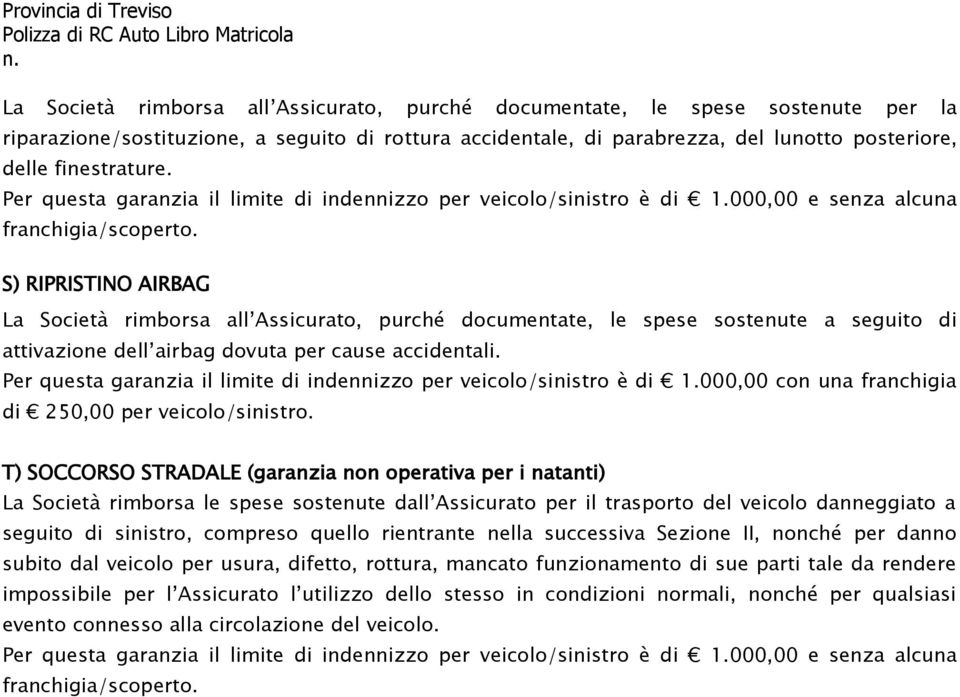 Provincia di Treviso
Polizza di RC Auto Libro Matricola
n.

La Società rimborsa all'Assicurato, purché documentate, le spese sostenute per la riparazione/sostituzione, a seguito di rottura accidentale, di parabrezza, del lunotto posteriore, delle finestrature.
Per questa garanzia il limite di indennizzo per veicolo/sinistro è di € 1.000,00 e senza alcuna franchigia/scoperto.

S) RIPRISTINO AIRBAG

La Società rimborsa all'Assicurato, purché documentate, le spese sostenute a seguito di attivazione dell'airbag dovuta per cause accidentali.
Per questa garanzia il limite di indennizzo per veicolo/sinistro è di € 1.000,00 con una franchigia di € 250,00 per veicolo/sinistro.

T) SOCCORSO STRADALE (garanzia non operativa per i natanti)
La Società rimborsa le spese sostenute dall'Assicurato per il trasporto del veicolo danneggiato a seguito di sinistro, compreso quello rientrante nella successiva Sezione II, nonché per danno subito dal veicolo per usura, difetto, rottura, mancato funzionamento di sue parti tale da rendere impossibile per l'Assicurato l'utilizzo dello stesso in condizioni normali, nonché per qualsiasi evento connesso alla circolazione del veicolo.
Per questa garanzia il limite di indennizzo per veicolo/sinistro è di € 1.000,00 e senza alcuna franchigia/scoperto.